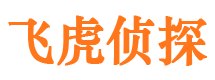 飞虎侦探